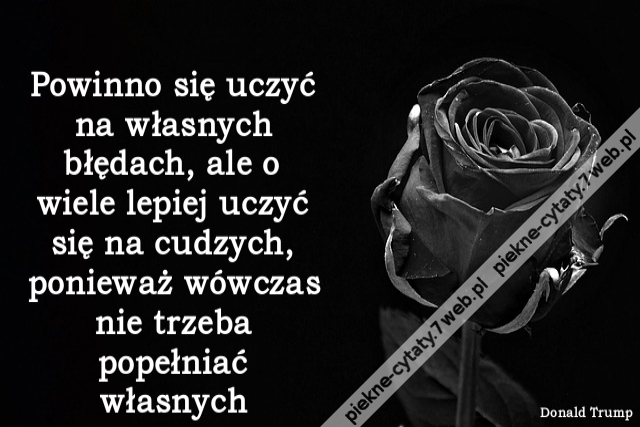 Powinno się uczyć na własnych błędach, ale o wiele lepiej uczyć się na cudzych, ponieważ wówczas nie trzeba popełniać własnych

piekne-cytaty.7web.pl piekne-cytaty.7web.pl

Donald Trump